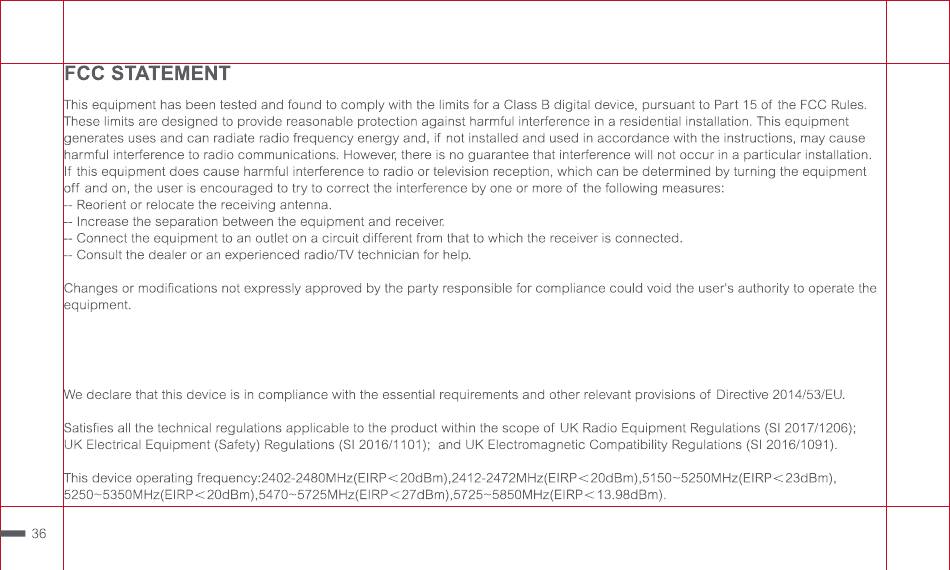 FCC STATEMENT

This equipment has been tested and found to comply with the limits for a Class B digital device, pursuant to Part 15 of the FCC Rules. These limits are designed to provide reasonable protection against harmful interference in a residential installation. This equipment generates uses and can radiate radio frequency energy and, if not installed and used in accordance with the instructions, may cause harmful interference to radio communications. However, there is no guarantee that interference will not occur in a particular installation. If this equipment does cause harmful interference to radio or television reception, which can be determined by turning the equipment off and on, the user is encouraged to try to correct the interference by one or more of the following measures:
-- Reorient or relocate the receiving antenna.
-- Increase the separation between the equipment and receiver.
-- Connect the equipment to an outlet on a circuit different from that to which the receiver is connected.
-- Consult the dealer or an experienced radio/TV technician for help.

Changes or modifications not expressly approved by the party responsible for compliance could void the user's authority to operate the equipment.

We declare that this device is in compliance with the essential requirements and other relevant provisions of Directive 2014/53/EU.

Satisfies all the technical regulations applicable to the product within the scope of UK Radio Equipment Regulations (SI 2017/1206); UK Electrical Equipment (Safety) Regulations (SI 2016/1101); and UK Electromagnetic Compatibility Regulations (SI 2016/1091).

This device operating frequency:2402-2480MHz(EIRP＜20dBm),2412-2472MHz(EIRP＜20dBm),5150~5250MHz(EIRP＜23dBm), 5250~5350MHz(EIRP＜20dBm),5470~5725MHz(EIRP＜27dBm),5725~5850MHz(EIRP＜13.98dBm).

36